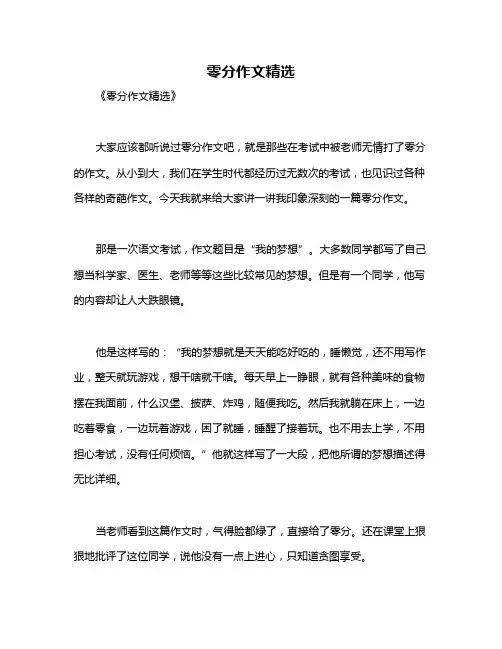 零分作文精选

《零分作文精选》

大家应该都听说过零分作文吧，就是那些在考试中被老师无情打了零分的作文。从小到大，我们在学生时代都经历过无数次的考试，也见识过各种各样的奇葩作文。今天我就来给大家讲一讲我印象深刻的一篇零分作文。

那是一次语文考试，作文题目是“我的梦想”。大多数同学都写了自己想当科学家、医生、老师等等这些比较常见的梦想。但是有一个同学，他写的内容却让人大跌眼镜。

他是这样写的：“我的梦想就是天天能吃好吃的，睡懒觉，还不用写作业，整天就玩游戏，想干啥就干啥。每天早上一睁眼，就有各种美味的食物摆在我面前，什么汉堡、披萨、炸鸡，随便我吃。然后我就躺在床上，一边吃着零食，一边玩着游戏，困了就睡，睡醒了接着玩。也不用去上学，不用担心考试，没有任何烦恼。”他就这样写了一大段，把他所谓的梦想描述得无比详细。

当老师看到这篇作文时，气得脸都绿了，直接给了零分。还在课堂上狠狠地批评了这位同学，说他没有一点上进心，只知道贪图享受。